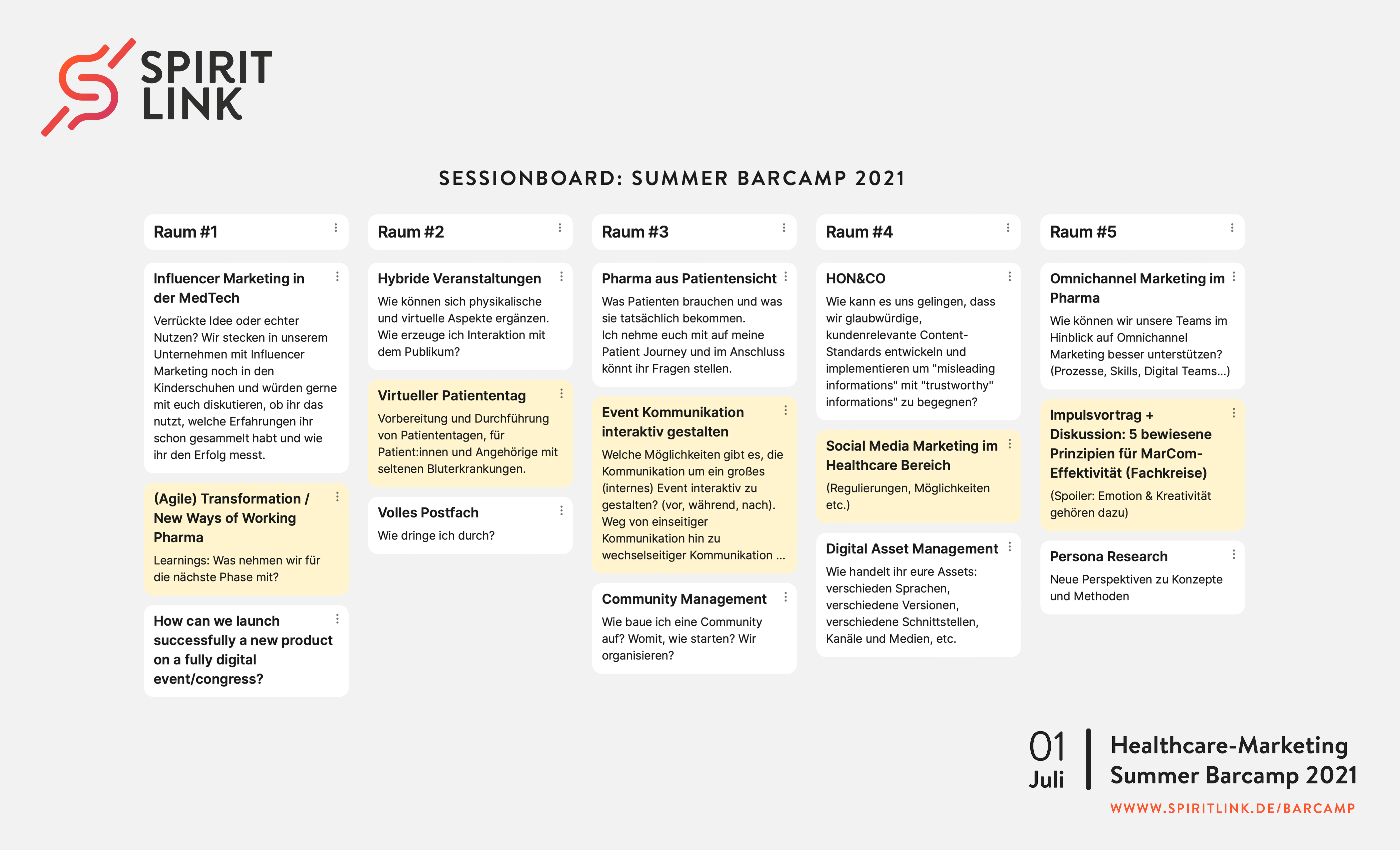 SPIRIT LINK

SESSIONBOARD: SUMMER BARCAMP 2021

Raum #1

Influencer Marketing in der MedTech
Verrückte Idee oder echter Nutzen? Wir stecken in unserem Unternehmen mit Influencer Marketing noch in den Kinderschuhen und würden gerne mit euch diskutieren, ob ihr das nutzt, welche Erfahrungen ihr schon gesammelt habt und wie ihr den Erfolg messt.

(Agile) Transformation / New Ways of Working Pharma
Learnings: Was nehmen wir für die nächste Phase mit?

How can we launch successfully a new product on a fully digital event/congress?

Raum #2

Hybride Veranstaltungen
Wie können sich physikalische und virtuelle Aspekte ergänzen. Wie erzeuge ich Interaktion mit dem Publikum?

Virtueller Patiententag
Vorbereitung und Durchführung von Patiententagen, für Patient:innen und Angehörige mit seltenen Bluterkrankungen.

Volles Postfach
Wie dringe ich durch?

Raum #3

Pharma aus Patientensicht
Was Patienten brauchen und was sie tatsächlich bekommen.
Ich nehme euch mit auf meine Patient Journey und im Anschluss könnt ihr Fragen stellen.

Event Kommunikation interaktiv gestalten
Welche Möglichkeiten gibt es, die Kommunikation um ein großes (internes) Event interaktiv zu gestalten? (vor, während, nach). Weg von einseitiger Kommunikation hin zu wechselseitiger Kommunikation ...

Community Management
Wie baue ich eine Community auf? Womit, wie starten? Wir organisieren?

Raum #4

HON&CO
Wie kann es uns gelingen, dass wir glaubwürdige, kundenrelevante Content-Standards entwickeln und implementieren um "misleading informations" mit "trustworthy" informations" zu begegnen?

Social Media Marketing im Healthcare Bereich
(Regulierungen, Möglichkeiten etc.)

Digital Asset Management
Wie handelt ihr eure Assets: verschieden Sprachen, verschiedene Versionen, verschiedene Schnittstellen, Kanäle und Medien, etc.

Raum #5

Omnichannel Marketing im Pharma
Wie können wir unsere Teams im Hinblick auf Omnichannel Marketing besser unterstützen? (Prozesse, Skills, Digital Teams...)

Impulsvortrag + Diskussion: 5 bewiesene Prinzipien für MarCom-Effektivität (Fachkreise)
(Spoiler: Emotion & Kreativität gehören dazu)

Persona Research
Neue Perspektiven zu Konzepte und Methoden

01 Juli

Healthcare-Marketing Summer Barcamp 2021
WWWW.SPIRITLINK.DE/BARCAMP